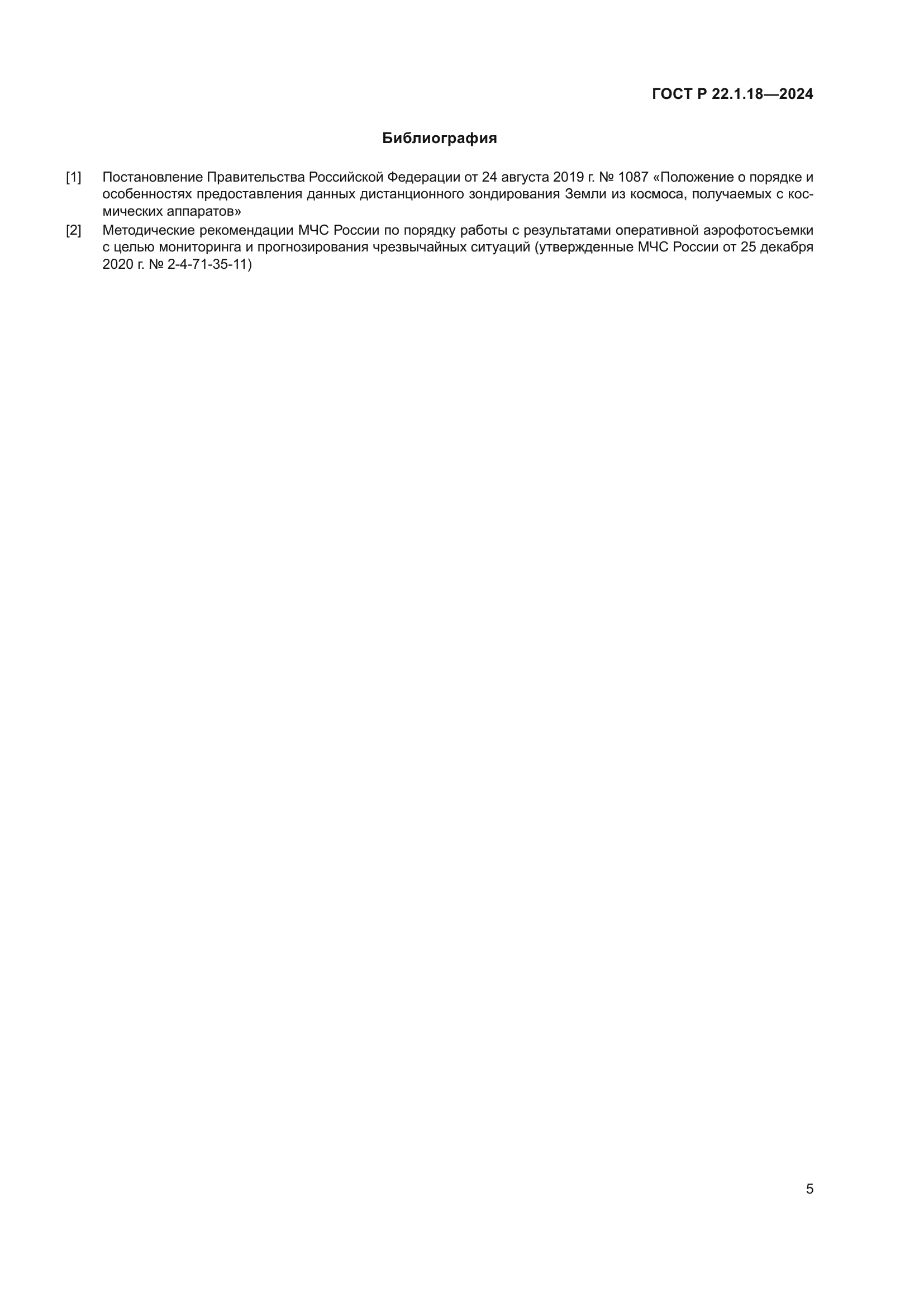 ГОСТ Р 22.1.18—2024

Библиография

[1] Постановление Правительства Российской Федерации от 24 августа 2019 г. № 1087 «Положение о порядке и особенностях предоставления данных дистанционного зондирования Земли из космоса, получаемых с космических аппаратов»

[2] Методические рекомендации МЧС России по порядку работы с результатами оперативной аэрофотосъемки с целью мониторинга и прогнозирования чрезвычайных ситуаций (утвержденные МЧС России от 25 декабря 2020 г. № 2-4-71-35-11)

5